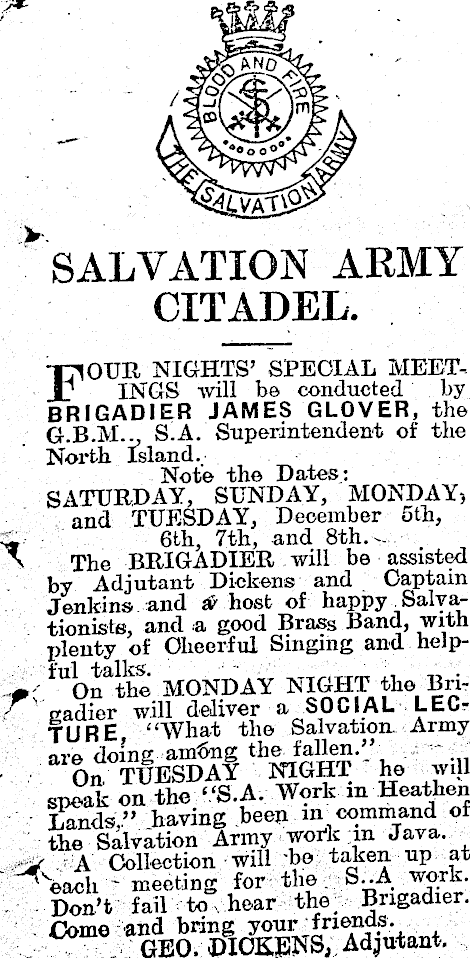 BLOOD AND FIRE
S
THE SALVATION ARMY

SALVATION ARMY CITADEL.

FOUR NIGHTS' SPECIAL MEETINGS will be conducted by BRIGADIER JAMES GLOVER, the G.B.M.., S.A. Superintendent of the North Island.

Note the Dates:
SATURDAY, SUNDAY, MONDAY, and TUESDAY, December 5th, 6th, 7th, and 8th.

The BRIGADIER will be assisted by Adjutant Dickens and Captain Jenkins and a host of happy Salvationists, and a good Brass Band, with plenty of Cheerful Singing and helpful talks.

On the MONDAY NIGHT the Brigadier will deliver a SOCIAL LECTURE, "What the Salvation Army are doing among the fallen."

On TUESDAY NIGHT he will speak on the "S.A. Work in Heathen Lands," having been in command of the Salvation Army work in Java.

A Collection will be taken up at each meeting for the S..A work. Don't fail to hear the Brigadier. Come and bring your friends.

GEO. DICKENS, Adjutant.